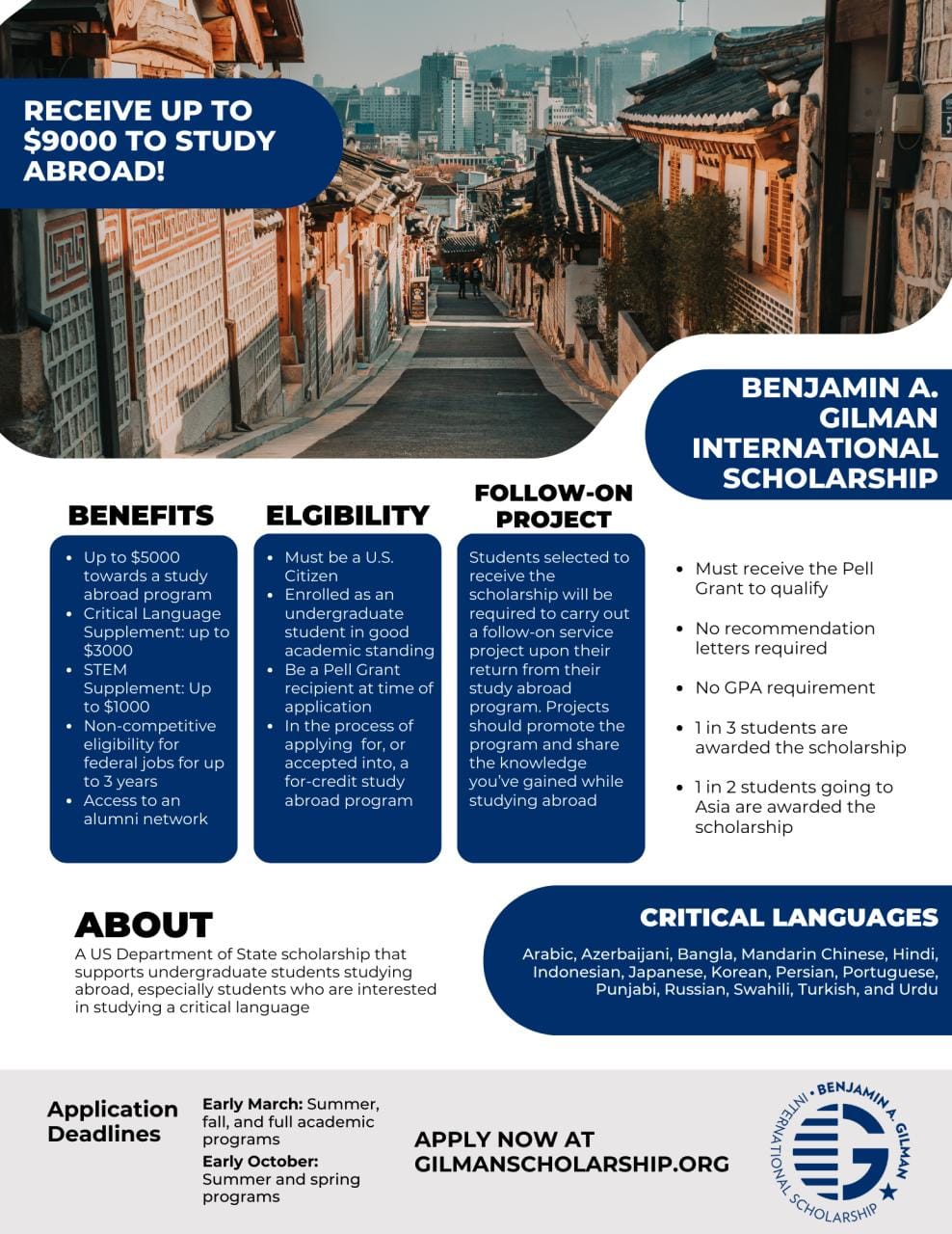 RECEIVE UP TO $9000 TO STUDY ABROAD!

BENJAMIN A. GILMAN INTERNATIONAL SCHOLARSHIP

BENEFITS

- Up to $5000 towards a study abroad program
- Critical Language Supplement: up to $3000
- STEM Supplement: Up to $1000
- Non-competitive eligibility for federal jobs for up to 3 years
- Access to an alumni network

ELGIBILITY

- Must be a U.S. Citizen
- Enrolled as an undergraduate student in good academic standing
- Be a Pell Grant recipient at time of application
- In the process of applying for, or accepted into, a for-credit study abroad program

FOLLOW-ON PROJECT

Students selected to receive the scholarship will be required to carry out a follow-on service project upon their return from their study abroad program. Projects should promote the program and share the knowledge you've gained while studying abroad

- Must receive the Pell Grant to qualify
- No recommendation letters required
- No GPA requirement
- 1 in 3 students are awarded the scholarship
- 1 in 2 students going to Asia are awarded the scholarship

ABOUT

A US Department of State scholarship that supports undergraduate students studying abroad, especially students who are interested in studying a critical language

CRITICAL LANGUAGES

Arabic, Azerbaijani, Bangla, Mandarin Chinese, Hindi, Indonesian, Japanese, Korean, Persian, Portuguese, Punjabi, Russian, Swahili, Turkish, and Urdu

Application Deadlines

Early March: Summer, fall, and full academic programs
Early October: Summer and spring programs

APPLY NOW AT GILMANSCHOLARSHIP.ORG

BENJAMIN A. GILMAN INTERNATIONAL SCHOLARSHIP